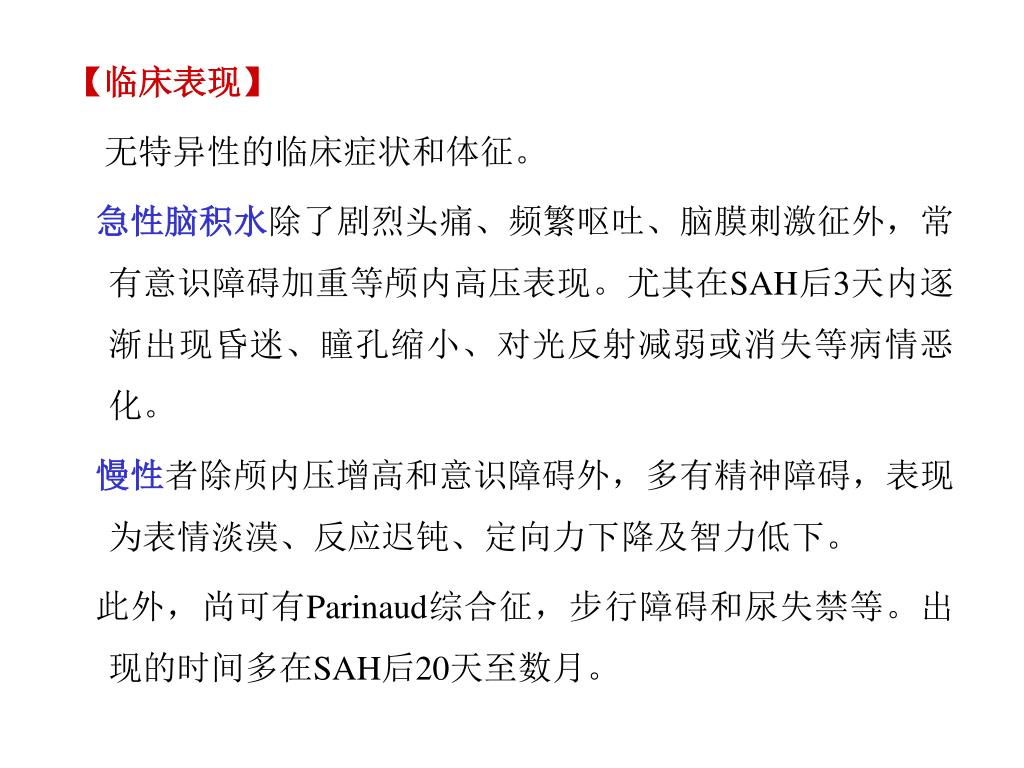 【临床表现】

无特异性的临床症状和体征。

急性脑积水除了剧烈头痛、频繁呕吐、脑膜刺激征外，常有意识障碍加重等颅内高压表现。尤其在SAH后3天内逐渐出现昏迷、瞳孔缩小、对光反射减弱或消失等病情恶化。

慢性者除颅内压增高和意识障碍外，多有精神障碍，表现为表情淡漠、反应迟钝、定向力下降及智力低下。

此外，尚可有Parinaud综合征，步行障碍和尿失禁等。出现的时间多在SAH后20天至数月。